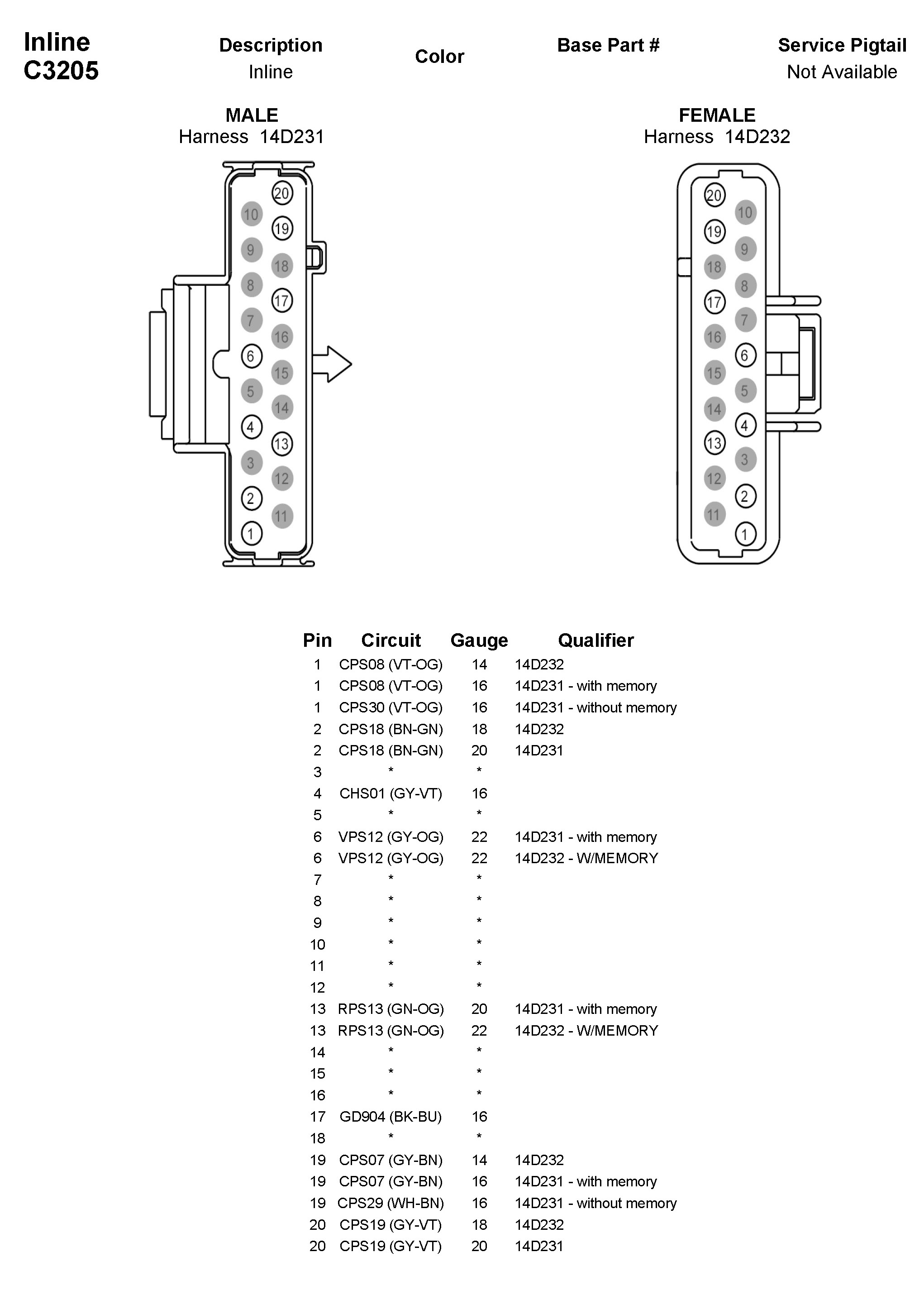 Inline
C3205

Description
Inline

Color

Base Part #

Service Pigtail
Not Available

MALE
Harness 14D231

20
10
19
9
18
8
17
7
16
6
15
5
14
4
13
3
12
2
11
1

FEMALE
Harness 14D232

20
10
19
9
18
8
17
7
16
6
15
5
14
4
13
3
12
2
11
1

| Pin | Circuit | Gauge | Qualifier |
|---|---|---|---|
| 1 | CPS08 (VT-OG) | 14 | 14D232 |
| 1 | CPS08 (VT-OG) | 16 | 14D231 - with memory |
| 1 | CPS30 (VT-OG) | 16 | 14D231 - without memory |
| 2 | CPS18 (BN-GN) | 18 | 14D232 |
| 2 | CPS18 (BN-GN) | 20 | 14D231 |
| 3 | * | * | |
| 4 | CHS01 (GY-VT) | 16 | |
| 5 | * | * | |
| 6 | VPS12 (GY-OG) | 22 | 14D231 - with memory |
| 6 | VPS12 (GY-OG) | 22 | 14D232 - W/MEMORY |
| 7 | * | * | |
| 8 | * | * | |
| 9 | * | * | |
| 10 | * | * | |
| 11 | * | * | |
| 12 | * | * | |
| 13 | RPS13 (GN-OG) | 20 | 14D231 - with memory |
| 13 | RPS13 (GN-OG) | 22 | 14D232 - W/MEMORY |
| 14 | * | * | |
| 15 | * | * | |
| 16 | * | * | |
| 17 | GD904 (BK-BU) | 16 | |
| 18 | * | * | |
| 19 | CPS07 (GY-BN) | 14 | 14D232 |
| 19 | CPS07 (GY-BN) | 16 | 14D231 - with memory |
| 19 | CPS29 (WH-BN) | 16 | 14D231 - without memory |
| 20 | CPS19 (GY-VT) | 18 | 14D232 |
| 20 | CPS19 (GY-VT) | 20 | 14D231 |